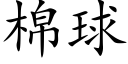 棉球